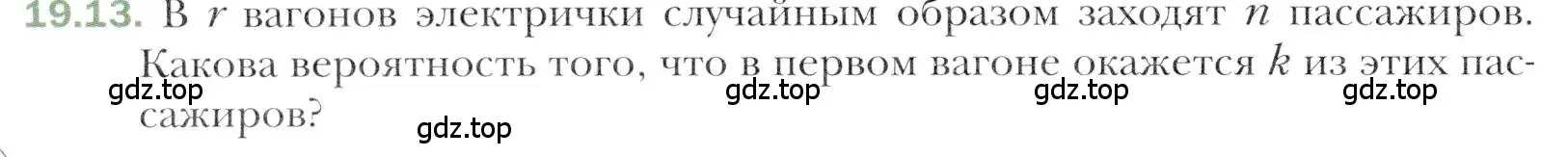 19.13. В $r$ вагонов электрички случайным образом заходят $n$ пассажиров. Какова вероятность того, что в первом вагоне окажется $k$ из этих пассажиров?

gdz.top gdz.top gdz.top gdz.top gdz.top